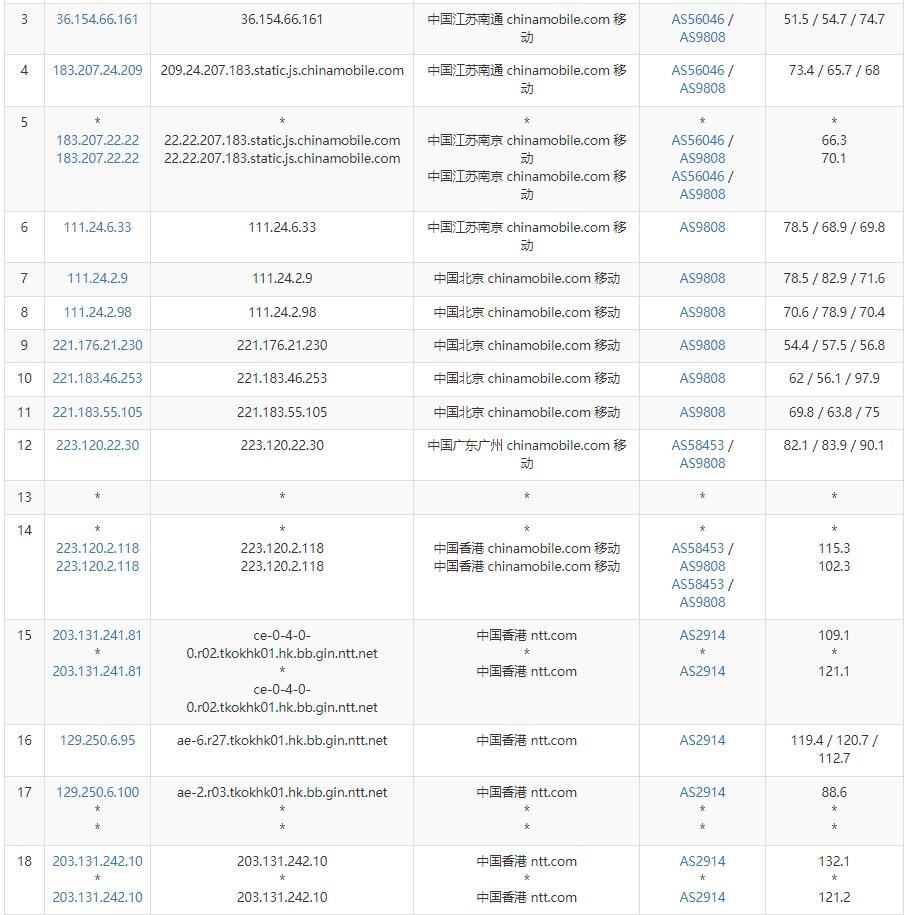 | 3 | 36.154.66.161 | 36.154.66.161 | 中国江苏南通 chinamobile.com 移动 | AS56046 / AS9808 | 51.5 / 54.7 / 74.7 |
|---|---|---|---|---|---|
| 4 | 183.207.24.209 | 209.24.207.183.static.js.chinamobile.com | 中国江苏南通 chinamobile.com 移动 | AS56046 / AS9808 | 73.4 / 65.7 / 68 |
| 5 | * 183.207.22.22 183.207.22.22 | * 22.22.207.183.static.js.chinamobile.com 22.22.207.183.static.js.chinamobile.com | * 中国江苏南京 chinamobile.com 移动 中国江苏南京 chinamobile.com 移动 | * AS56046 / AS9808 AS56046 / AS9808 | * 66.3 70.1 |
| 6 | 111.24.6.33 | 111.24.6.33 | 中国江苏南京 chinamobile.com 移动 | AS9808 | 78.5 / 68.9 / 69.8 |
| 7 | 111.24.2.9 | 111.24.2.9 | 中国北京 chinamobile.com 移动 | AS9808 | 78.5 / 82.9 / 71.6 |
| 8 | 111.24.2.98 | 111.24.2.98 | 中国北京 chinamobile.com 移动 | AS9808 | 70.6 / 78.9 / 70.4 |
| 9 | 221.176.21.230 | 221.176.21.230 | 中国北京 chinamobile.com 移动 | AS9808 | 54.4 / 57.5 / 56.8 |
| 10 | 221.183.46.253 | 221.183.46.253 | 中国北京 chinamobile.com 移动 | AS9808 | 62 / 56.1 / 97.9 |
| 11 | 221.183.55.105 | 221.183.55.105 | 中国北京 chinamobile.com 移动 | AS9808 | 69.8 / 63.8 / 75 |
| 12 | 223.120.22.30 | 223.120.22.30 | 中国广东广州 chinamobile.com 移动 | AS58453 / AS9808 | 82.1 / 83.9 / 90.1 |
| 13 | * | * | * | * | * |
| 14 | * 223.120.2.118 223.120.2.118 | * 223.120.2.118 223.120.2.118 | * 中国香港 chinamobile.com 移动 中国香港 chinamobile.com 移动 | * AS58453 / AS9808 AS58453 / AS9808 | * 115.3 102.3 |
| 15 | 203.131.241.81 * 203.131.241.81 | ce-0-4-0-0.r02.tkokhk01.hk.bb.gin.ntt.net * ce-0-4-0-0.r02.tkokhk01.hk.bb.gin.ntt.net | 中国香港 ntt.com * 中国香港 ntt.com | AS2914 * AS2914 | 109.1 * 121.1 |
| 16 | 129.250.6.95 | ae-6.r27.tkokhk01.hk.bb.gin.ntt.net | 中国香港 ntt.com | AS2914 | 119.4 / 120.7 / 112.7 |
| 17 | 129.250.6.100 * * | ae-2.r03.tkokhk01.hk.bb.gin.ntt.net * * | 中国香港 ntt.com * * | AS2914 * * | 88.6 * * |
| 18 | 203.131.242.10 * 203.131.242.10 | 203.131.242.10 * 203.131.242.10 | 中国香港 ntt.com * 中国香港 ntt.com | AS2914 * AS2914 | 132.1 * 121.2 |